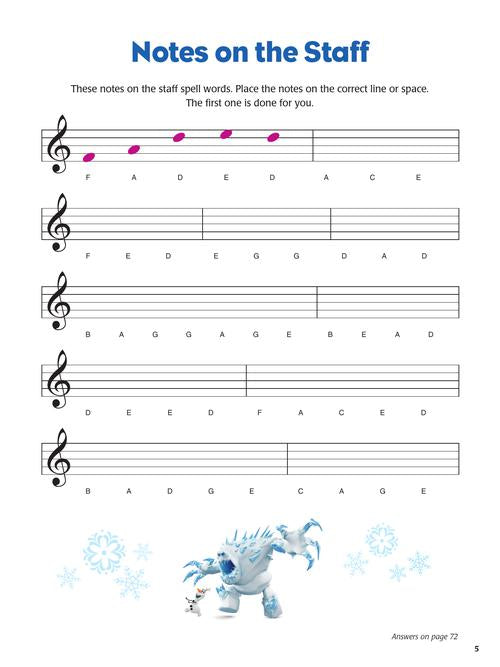 Notes on the Staff

These notes on the staff spell words. Place the notes on the correct line or space. The first one is done for you.

F A D E D A C E

F E D E G G D A D

B A G G A G E B E A D

D E E D F A C E D

B A D G E C A G E

Answers on page 72

5